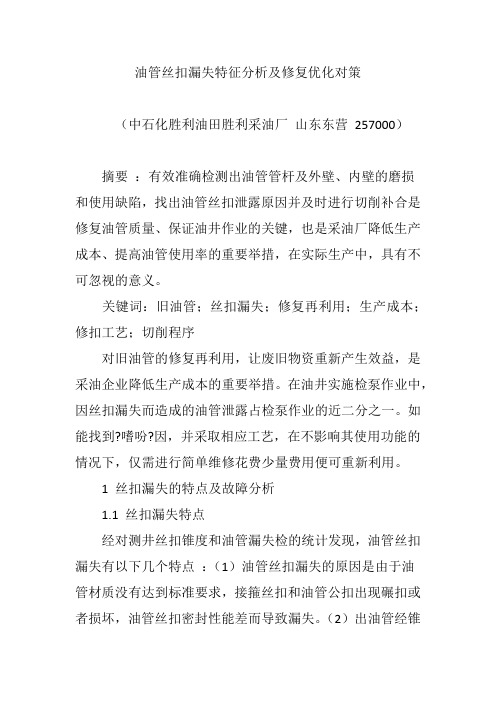 油管丝扣漏失特征分析及修复优化对策

（中石化胜利油田胜利采油厂 山东东营 257000）

摘要 ：有效准确检测出油管管杆及外壁、内壁的磨损和使用缺陷，找出油管丝扣泄露原因并及时进行切削补合是修复油管质量、保证油井作业的关键，也是采油厂降低生产成本、提高油管使用率的重要举措，在实际生产中，具有不可忽视的意义。

关键词：旧油管；丝扣漏失；修复再利用；生产成本；修扣工艺；切削程序

对旧油管的修复再利用，让废旧物资重新产生效益，是采油企业降低生产成本的重要举措。在油井实施检泵作业中，因丝扣漏失而造成的油管泄露占检泵作业的近二分之一。如能找到?嗜吩?因，并采取相应工艺，在不影响其使用功能的情况下，仅需进行简单维修花费少量费用便可重新利用。

1 丝扣漏失的特点及故障分析

1.1 丝扣漏失特点

经对测井丝扣锥度和油管漏失检的统计发现，油管丝扣漏失有以下几个特点 ：（1）油管丝扣漏失的原因是由于油管材质没有达到标准要求，接箍丝扣和油管公扣出现碾扣或者损坏，油管丝扣密封性能差而导致漏失。（2）出油管经锥